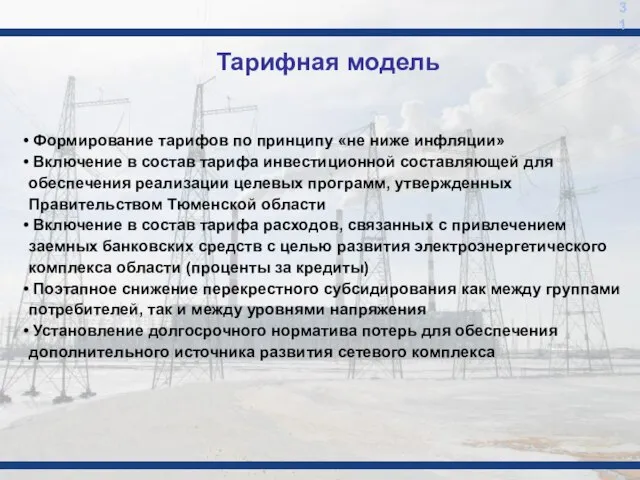 31

Тарифная модель

• Формирование тарифов по принципу «не ниже инфляции»
• Включение в состав тарифа инвестиционной составляющей для обеспечения реализации целевых программ, утвержденных Правительством Тюменской области
• Включение в состав тарифа расходов, связанных с привлечением заемных банковских средств с целью развития электроэнергетического комплекса области (проценты за кредиты)
• Поэтапное снижение перекрестного субсидирования как между группами потребителей, так и между уровнями напряжения
• Установление долгосрочного норматива потерь для обеспечения дополнительного источника развития сетевого комплекса